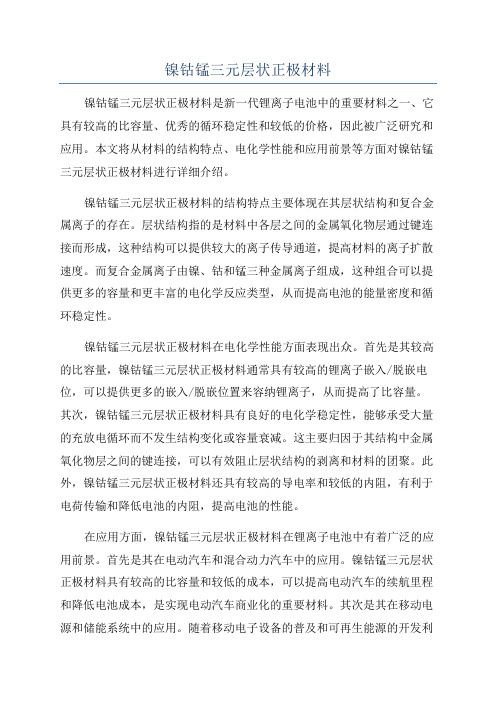 镍钴锰三元层状正极材料

镍钴锰三元层状正极材料是新一代锂离子电池中的重要材料之一、它具有较高的比容量、优秀的循环稳定性和较低的价格，因此被广泛研究和应用。本文将从材料的结构特点、电化学性能和应用前景等方面对镍钴锰三元层状正极材料进行详细介绍。

镍钴锰三元层状正极材料的结构特点主要体现在其层状结构和复合金属离子的存在。层状结构指的是材料中各层之间的金属氧化物层通过键连接而形成，这种结构可以提供较大的离子传导通道，提高材料的离子扩散速度。而复合金属离子由镍、钴和锰三种金属离子组成，这种组合可以提供更多的容量和更丰富的电化学反应类型，从而提高电池的能量密度和循环稳定性。

镍钴锰三元层状正极材料在电化学性能方面表现出众。首先是其较高的比容量，镍钴锰三元层状正极材料通常具有较高的锂离子嵌入/脱嵌电位，可以提供更多的嵌入/脱嵌位置来容纳锂离子，从而提高了比容量。其次，镍钴锰三元层状正极材料具有良好的电化学稳定性，能够承受大量的充放电循环而不发生结构变化或容量衰减。这主要归因于其结构中金属氧化物层之间的键连接，可以有效阻止层状结构的剥离和材料的团聚。此外，镍钴锰三元层状正极材料还具有较高的导电率和较低的内阻，有利于电荷传输和降低电池的内阻，提高电池的性能。

在应用方面，镍钴锰三元层状正极材料在锂离子电池中有着广泛的应用前景。首先是其在电动汽车和混合动力汽车中的应用。镍钴锰三元层状正极材料具有较高的比容量和较低的成本，可以提高电动汽车的续航里程和降低电池成本，是实现电动汽车商业化的重要材料。其次是其在移动电源和储能系统中的应用。随着移动电子设备的普及和可再生能源的开发利